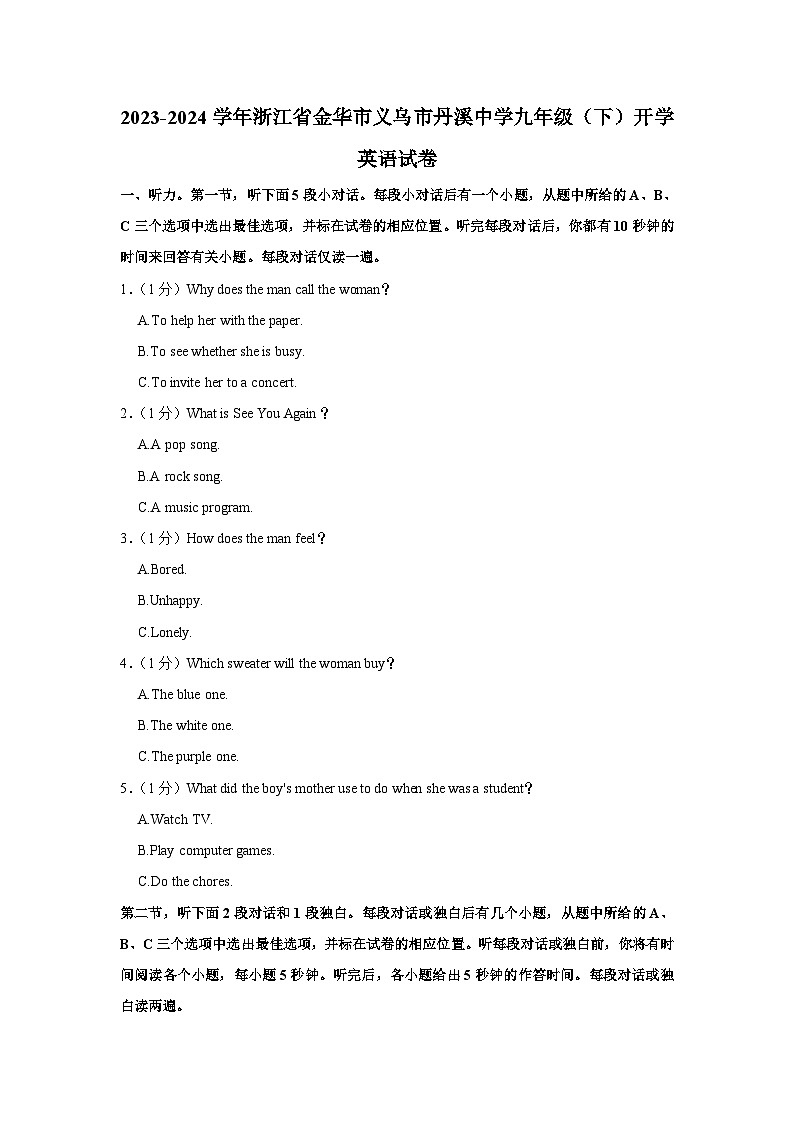 2023-2024 学年浙江省金华市义乌市丹溪中学九年级（下）开学英语试卷

一、听力。第一节，听下面 5 段小对话。每段小对话后有一个小题，从题中所给的 A、B、C 三个选项中选出最佳选项，并标在试卷的相应位置。听完每段对话后，你都有 10 秒钟的时间来回答有关小题。每段对话仅读一遍。

1．（1 分）Why does the man call the woman？

A.To help her with the paper.

B.To see whether she is busy.

C.To invite her to a concert.

2．（1 分）What is See You Again？

A.A pop song.

B.A rock song.

C.A music program.

3．（1 分）How does the man feel？

A.Bored.

B.Unhappy.

C.Lonely.

4．（1 分）Which sweater will the woman buy？

A.The blue one.

B.The white one.

C.The purple one.

5．（1 分）What did the boy's mother use to do when she was a student？

A.Watch TV.

B.Play computer games.

C.Do the chores.

第二节，听下面 2 段对话和 1 段独白。每段对话或独白后有几个小题，从题中所给的 A、B、C 三个选项中选出最佳选项，并标在试卷的相应位置。听每段对话或独白前，你将有时间阅读各个小题，每小题 5 秒钟。听完后，各小题给出 5 秒钟的作答时间。每段对话或独白读两遍。